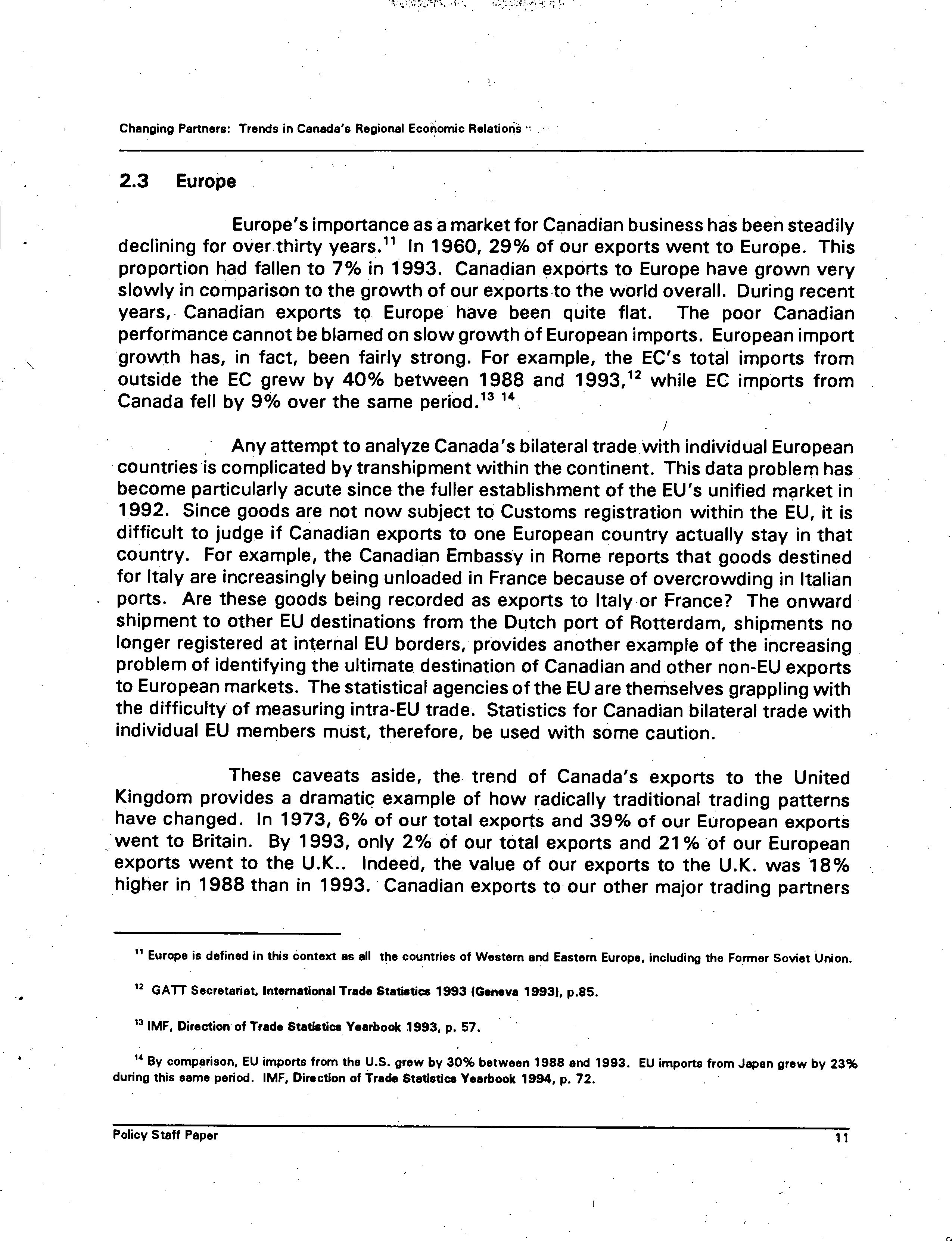 Changing Partners: Trends in Canada's Regional Economic Relations

2.3 Europe

Europe's importance as a market for Canadian business has been steadily declining for over thirty years.$^{11}$ In 1960, 29% of our exports went to Europe. This proportion had fallen to 7% in 1993. Canadian exports to Europe have grown very slowly in comparison to the growth of our exports to the world overall. During recent years, Canadian exports to Europe have been quite flat. The poor Canadian performance cannot be blamed on slow growth of European imports. European import growth has, in fact, been fairly strong. For example, the EC's total imports from outside the EC grew by 40% between 1988 and 1993,$^{12}$ while EC imports from Canada fell by 9% over the same period.$^{13}$ $^{14}$

Any attempt to analyze Canada's bilateral trade with individual European countries is complicated by transhipment within the continent. This data problem has become particularly acute since the fuller establishment of the EU's unified market in 1992. Since goods are not now subject to Customs registration within the EU, it is difficult to judge if Canadian exports to one European country actually stay in that country. For example, the Canadian Embassy in Rome reports that goods destined for Italy are increasingly being unloaded in France because of overcrowding in Italian ports. Are these goods being recorded as exports to Italy or France? The onward shipment to other EU destinations from the Dutch port of Rotterdam, shipments no longer registered at internal EU borders, provides another example of the increasing problem of identifying the ultimate destination of Canadian and other non-EU exports to European markets. The statistical agencies of the EU are themselves grappling with the difficulty of measuring intra-EU trade. Statistics for Canadian bilateral trade with individual EU members must, therefore, be used with some caution.

These caveats aside, the trend of Canada's exports to the United Kingdom provides a dramatic example of how radically traditional trading patterns have changed. In 1973, 6% of our total exports and 39% of our European exports went to Britain. By 1993, only 2% of our total exports and 21% of our European exports went to the U.K.. Indeed, the value of our exports to the U.K. was 18% higher in 1988 than in 1993. Canadian exports to our other major trading partners

$^{11}$ Europe is defined in this context as all the countries of Western and Eastern Europe, including the Former Soviet Union.

$^{12}$ GATT Secretariat, International Trade Statistics 1993 (Geneva 1993), p.85.

$^{13}$ IMF, Direction of Trade Statistics Yearbook 1993, p. 57.

$^{14}$ By comparison, EU imports from the U.S. grew by 30% between 1988 and 1993. EU imports from Japan grew by 23% during this same period. IMF, Direction of Trade Statistics Yearbook 1994, p. 72.

Policy Staff Paper 11